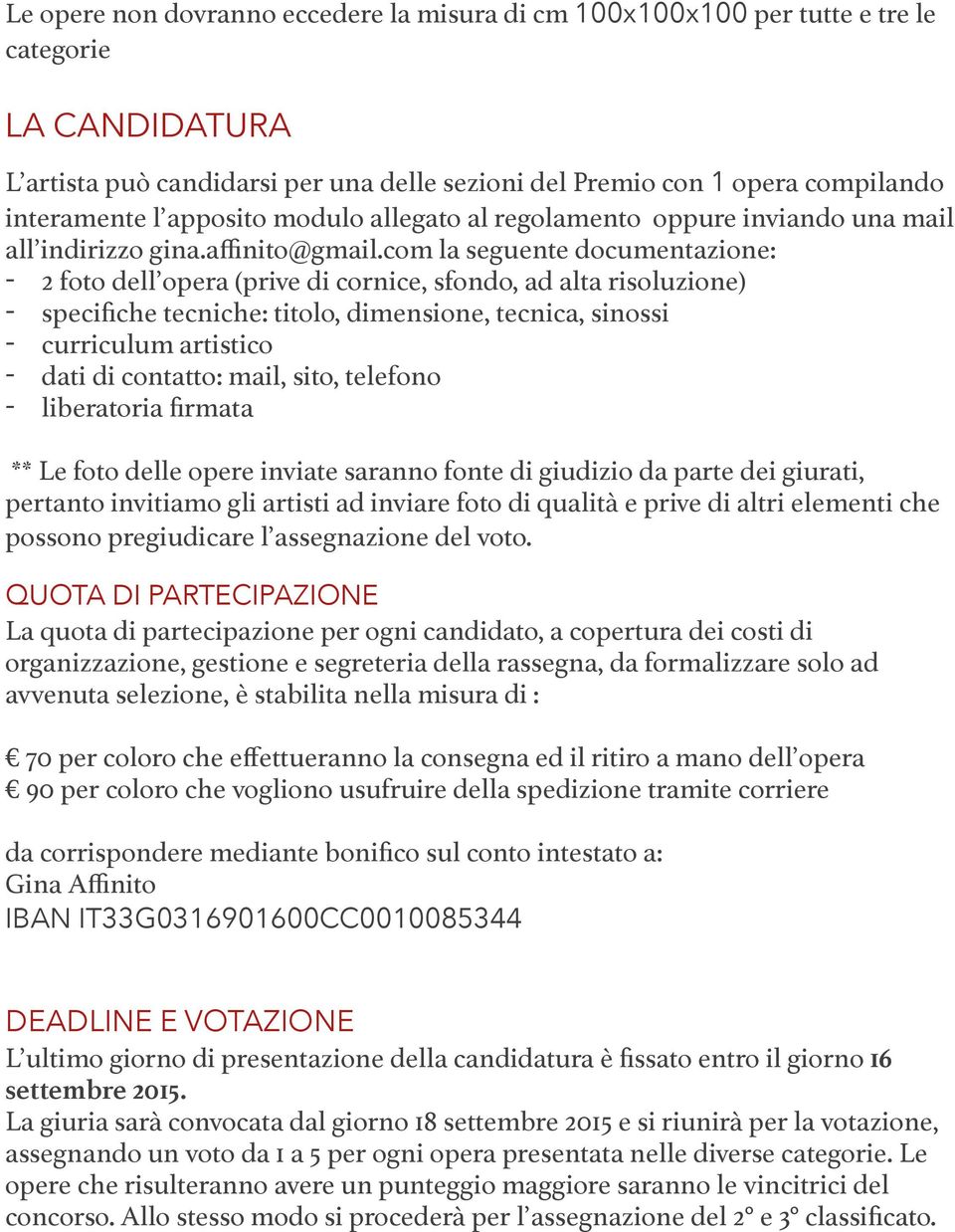 Le opere non dovranno eccedere la misura di cm 100x100x100 per tutte e tre le categorie

LA CANDIDATURA

L'artista può candidarsi per una delle sezioni del Premio con 1 opera compilando interamente l'apposito modulo allegato al regolamento oppure inviando una mail all'indirizzo gina.affinito@gmail.com la seguente documentazione:
- 2 foto dell'opera (prive di cornice, sfondo, ad alta risoluzione)
- specifiche tecniche: titolo, dimensione, tecnica, sinossi
- curriculum artistico
- dati di contatto: mail, sito, telefono
- liberatoria firmata

** Le foto delle opere inviate saranno fonte di giudizio da parte dei giurati, pertanto invitiamo gli artisti ad inviare foto di qualità e prive di altri elementi che possono pregiudicare l'assegnazione del voto.

QUOTA DI PARTECIPAZIONE
La quota di partecipazione per ogni candidato, a copertura dei costi di organizzazione, gestione e segreteria della rassegna, da formalizzare solo ad avvenuta selezione, è stabilita nella misura di :

€ 70 per coloro che effettueranno la consegna ed il ritiro a mano dell'opera
€ 90 per coloro che vogliono usufruire della spedizione tramite corriere

da corrispondere mediante bonifico sul conto intestato a:
Gina Affinito
IBAN IT33G0316901600CC0010085344

DEADLINE E VOTAZIONE
L'ultimo giorno di presentazione della candidatura è fissato entro il giorno 16 settembre 2015.
La giuria sarà convocata dal giorno 18 settembre 2015 e si riunirà per la votazione, assegnando un voto da 1 a 5 per ogni opera presentata nelle diverse categorie. Le opere che risulteranno avere un punteggio maggiore saranno le vincitrici del concorso. Allo stesso modo si procederà per l'assegnazione del 2° e 3° classificato.